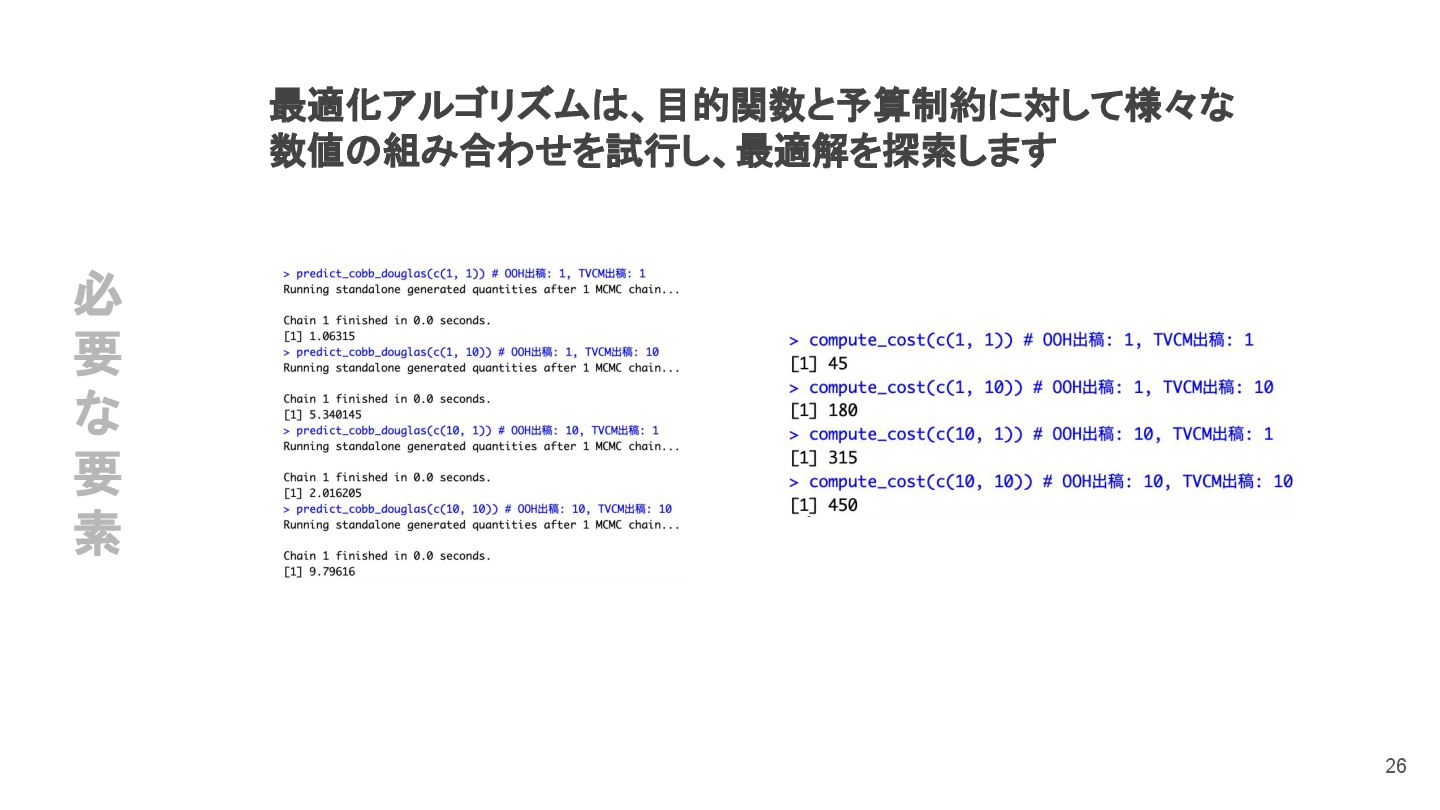 最適化アルゴリズムは、目的関数と予算制約に対して様々な数値の組み合わせを試行し、最適解を探索します

必要な要素

> predict_cobb_douglas(c(1, 1)) # OOH出稿: 1, TVCM出稿: 1
Running standalone generated quantities after 1 MCMC chain...

Chain 1 finished in 0.0 seconds.
[1] 1.06315
> predict_cobb_douglas(c(1, 10)) # OOH出稿: 1, TVCM出稿: 10
Running standalone generated quantities after 1 MCMC chain...

Chain 1 finished in 0.0 seconds.
[1] 5.340145
> predict_cobb_douglas(c(10, 1)) # OOH出稿: 10, TVCM出稿: 1
Running standalone generated quantities after 1 MCMC chain...

Chain 1 finished in 0.0 seconds.
[1] 2.016205
> predict_cobb_douglas(c(10, 10)) # OOH出稿: 10, TVCM出稿: 10
Running standalone generated quantities after 1 MCMC chain...

Chain 1 finished in 0.0 seconds.
[1] 9.79616

> compute_cost(c(1, 1)) # OOH出稿: 1, TVCM出稿: 1
[1] 45
> compute_cost(c(1, 10)) # OOH出稿: 1, TVCM出稿: 10
[1] 180
> compute_cost(c(10, 1)) # OOH出稿: 10, TVCM出稿: 1
[1] 315
> compute_cost(c(10, 10)) # OOH出稿: 10, TVCM出稿: 10
[1] 450

26